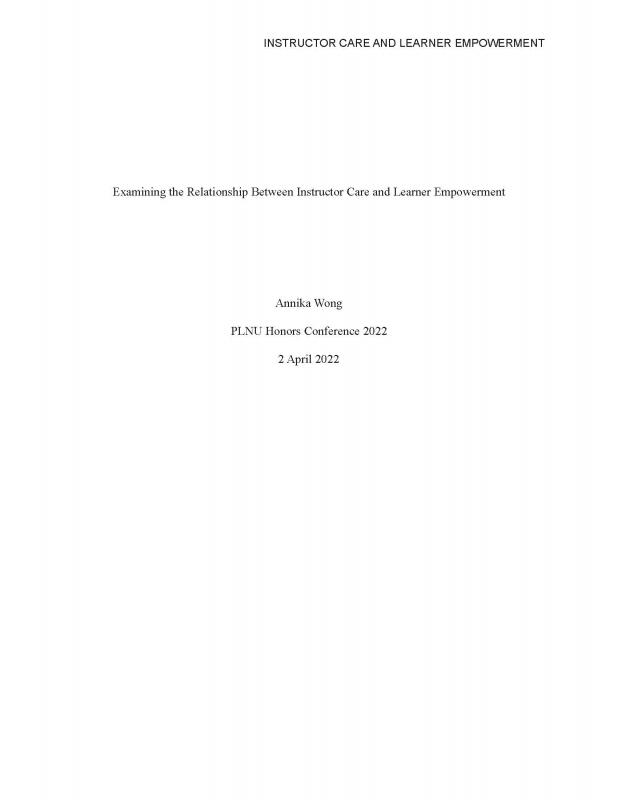 INSTRUCTOR CARE AND LEARNER EMPOWERMENT

Examining the Relationship Between Instructor Care and Learner Empowerment

Annika Wong

PLNU Honors Conference 2022

2 April 2022